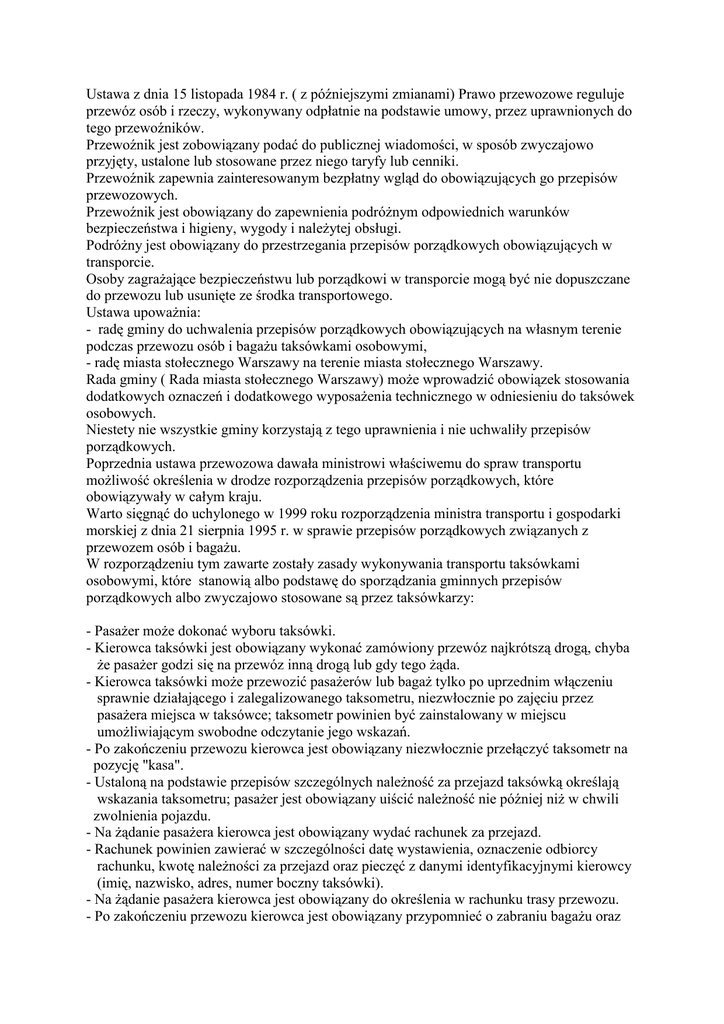 Ustawa z dnia 15 listopada 1984 r. ( z późniejszymi zmianami) Prawo przewozowe reguluje przewóz osób i rzeczy, wykonywany odpłatnie na podstawie umowy, przez uprawnionych do tego przewoźników.
Przewoźnik jest zobowiązany podać do publicznej wiadomości, w sposób zwyczajowo przyjęty, ustalone lub stosowane przez niego taryfy lub cenniki.
Przewoźnik zapewnia zainteresowanym bezpłatny wgląd do obowiązujących go przepisów przewozowych.
Przewoźnik jest obowiązany do zapewnienia podróżnym odpowiednich warunków bezpieczeństwa i higieny, wygody i należytej obsługi.
Podróżny jest obowiązany do przestrzegania przepisów porządkowych obowiązujących w transporcie.
Osoby zagrażające bezpieczeństwu lub porządkowi w transporcie mogą być nie dopuszczane do przewozu lub usunięte ze środka transportowego.
Ustawa upoważnia:
- radę gminy do uchwalenia przepisów porządkowych obowiązujących na własnym terenie podczas przewozu osób i bagażu taksówkami osobowymi,
- radę miasta stołecznego Warszawy na terenie miasta stołecznego Warszawy.
Rada gminy ( Rada miasta stołecznego Warszawy) może wprowadzić obowiązek stosowania dodatkowych oznaczeń i dodatkowego wyposażenia technicznego w odniesieniu do taksówek osobowych.
Niestety nie wszystkie gminy korzystają z tego uprawnienia i nie uchwaliły przepisów porządkowych.
Poprzednia ustawa przewozowa dawała ministrowi właściwemu do spraw transportu możliwość określenia w drodze rozporządzenia przepisów porządkowych, które obowiązywały w całym kraju.
Warto sięgnąć do uchylonego w 1999 roku rozporządzenia ministra transportu i gospodarki morskiej z dnia 21 sierpnia 1995 r. w sprawie przepisów porządkowych związanych z przewozem osób i bagażu.
W rozporządzeniu tym zawarte zostały zasady wykonywania transportu taksówkami osobowymi, które stanowią albo podstawę do sporządzania gminnych przepisów porządkowych albo zwyczajowo stosowane są przez taksówkarzy:

- Pasażer może dokonać wyboru taksówki.
- Kierowca taksówki jest obowiązany wykonać zamówiony przewóz najkrótszą drogą, chyba że pasażer godzi się na przewóz inną drogą lub gdy tego żąda.
- Kierowca taksówki może przewozić pasażerów lub bagaż tylko po uprzednim włączeniu sprawnie działającego i zalegalizowanego taksometru, niezwłocznie po zajęciu przez pasażera miejsca w taksówce; taksometr powinien być zainstalowany w miejscu umożliwiającym swobodne odczytanie jego wskazań.
- Po zakończeniu przewozu kierowca jest obowiązany niezwłocznie przełączyć taksometr na pozycję "kasa".
- Ustaloną na podstawie przepisów szczególnych należność za przejazd taksówką określają wskazania taksometru; pasażer jest obowiązany uiścić należność nie później niż w chwili zwolnienia pojazdu.
- Na żądanie pasażera kierowca jest obowiązany wydać rachunek za przejazd.
- Rachunek powinien zawierać w szczególności datę wystawienia, oznaczenie odbiorcy rachunku, kwotę należności za przejazd oraz pieczęć z danymi identyfikacyjnymi kierowcy (imię, nazwisko, adres, numer boczny taksówki).
- Na żądanie pasażera kierowca jest obowiązany do określenia w rachunku trasy przewozu.
- Po zakończeniu przewozu kierowca jest obowiązany przypomnieć o zabraniu bagażu oraz